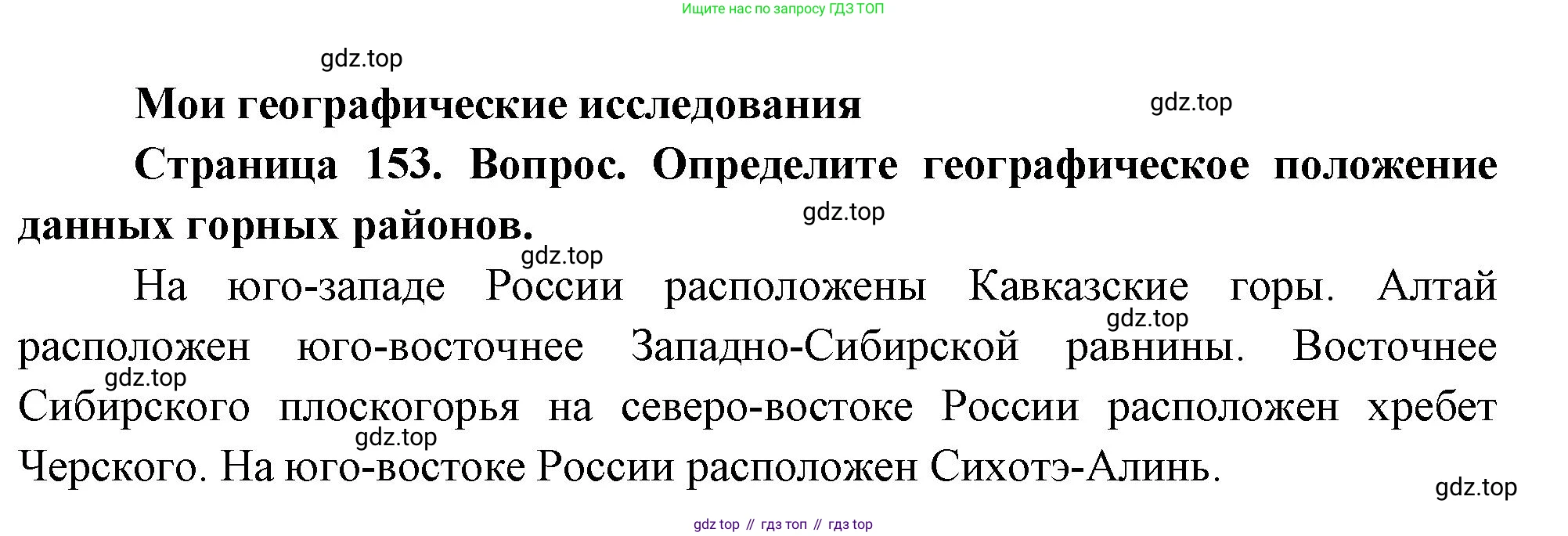 Ищите нас по запросу ГДЗ ТОП

Мои географические исследования

Страница 153. Вопрос. Определите географическое положение данных горных районов.

На юго-западе России расположены Кавказские горы. Алтай расположен юго-восточнее Западно-Сибирской равнины. Восточнее Сибирского плоскогорья на северо-востоке России расположен хребет Черского. На юго-востоке России расположен Сихотэ-Алинь.

gdz top // гдз топ // гдз top

gdz.top